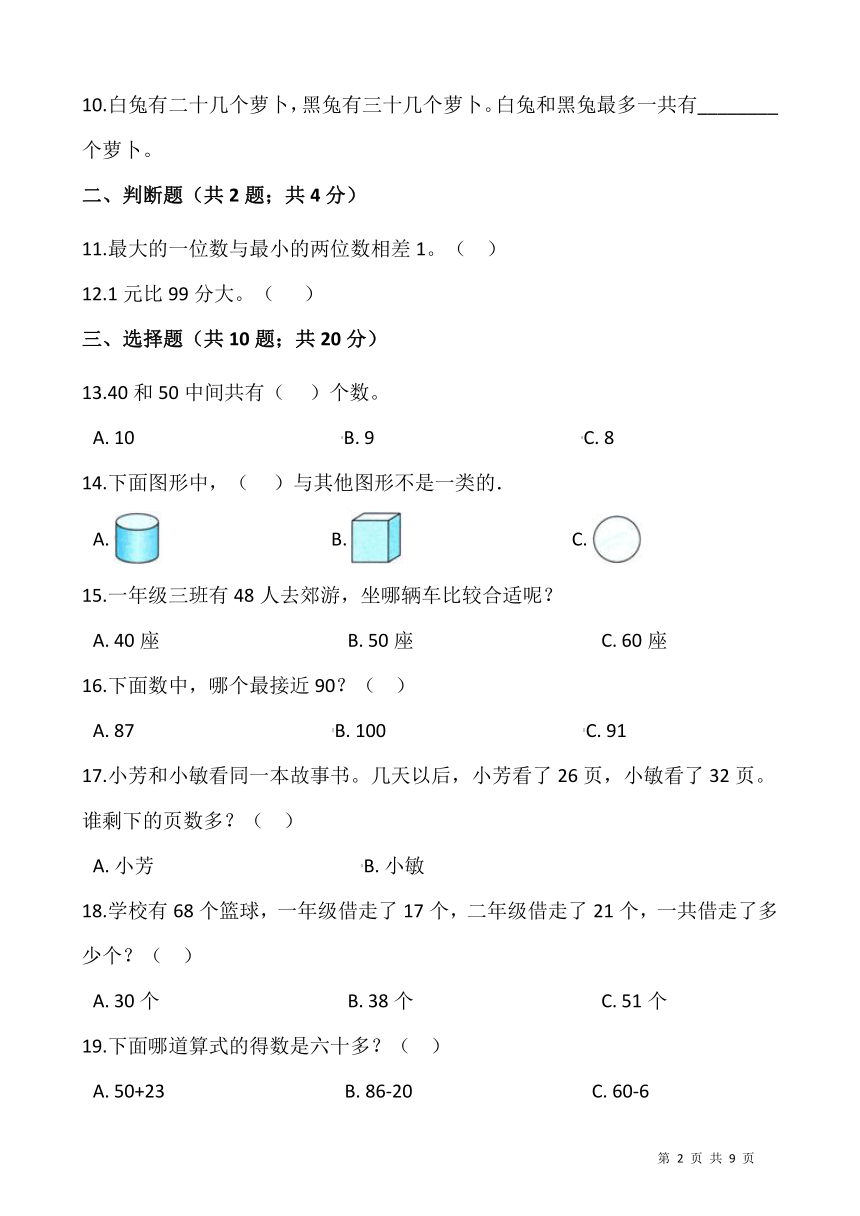 10.白兔有二十几个萝卜，黑兔有三十几个萝卜。白兔和黑兔最多一共有________个萝卜。

二、判断题（共 2 题；共 4 分）

11.最大的一位数与最小的两位数相差 1。（    ）

12.1 元比 99 分大。（    ）

三、选择题（共 10 题；共 20 分）

13.40 和 50 中间共有（    ）个数。

A. 10　　B. 9　　C. 8

14.下面图形中，（    ）与其他图形不是一类的．

A.　　B.　　C.

15.一年级三班有 48 人去郊游，坐哪辆车比较合适呢？

A. 40 座　　B. 50 座　　C. 60 座

16.下面数中，哪个最接近 90？（    ）

A. 87　　B. 100　　C. 91

17.小芳和小敏看同一本故事书。几天以后，小芳看了 26 页，小敏看了 32 页。谁剩下的页数多？（    ）

A. 小芳　　B. 小敏

18.学校有 68 个篮球，一年级借走了 17 个，二年级借走了 21 个，一共借走了多少个？（    ）

A. 30 个　　B. 38 个　　C. 51 个

19.下面哪道算式的得数是六十多？（    ）

A. 50+23　　B. 86-20　　C. 60-6

第 2 页 共 9 页